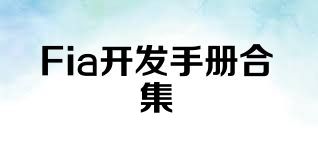 Fia开发手册合集